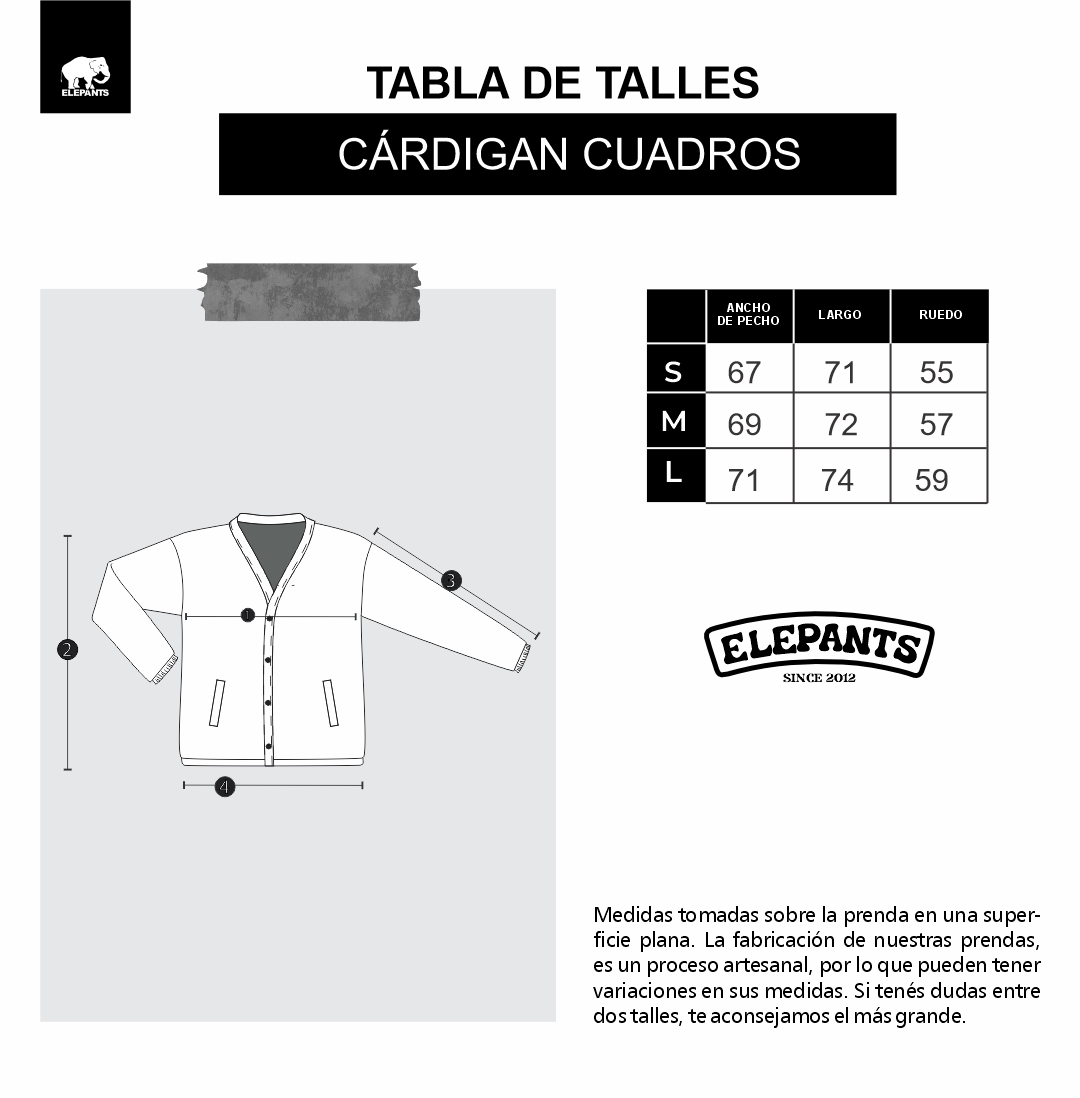 ELEPANTS

TABLA DE TALLES

CÁRDIGAN CUADROS

1

2

3

4

| | ANCHO DE PECHO | LARGO | RUEDO |
|---|---|---|---|
| S | 67 | 71 | 55 |
| M | 69 | 72 | 57 |
| L | 71 | 74 | 59 |

ELEPANTS
SINCE 2012

Medidas tomadas sobre la prenda en una superficie plana. La fabricación de nuestras prendas, es un proceso artesanal, por lo que pueden tener variaciones en sus medidas. Si tenés dudas entre dos talles, te aconsejamos el más grande.